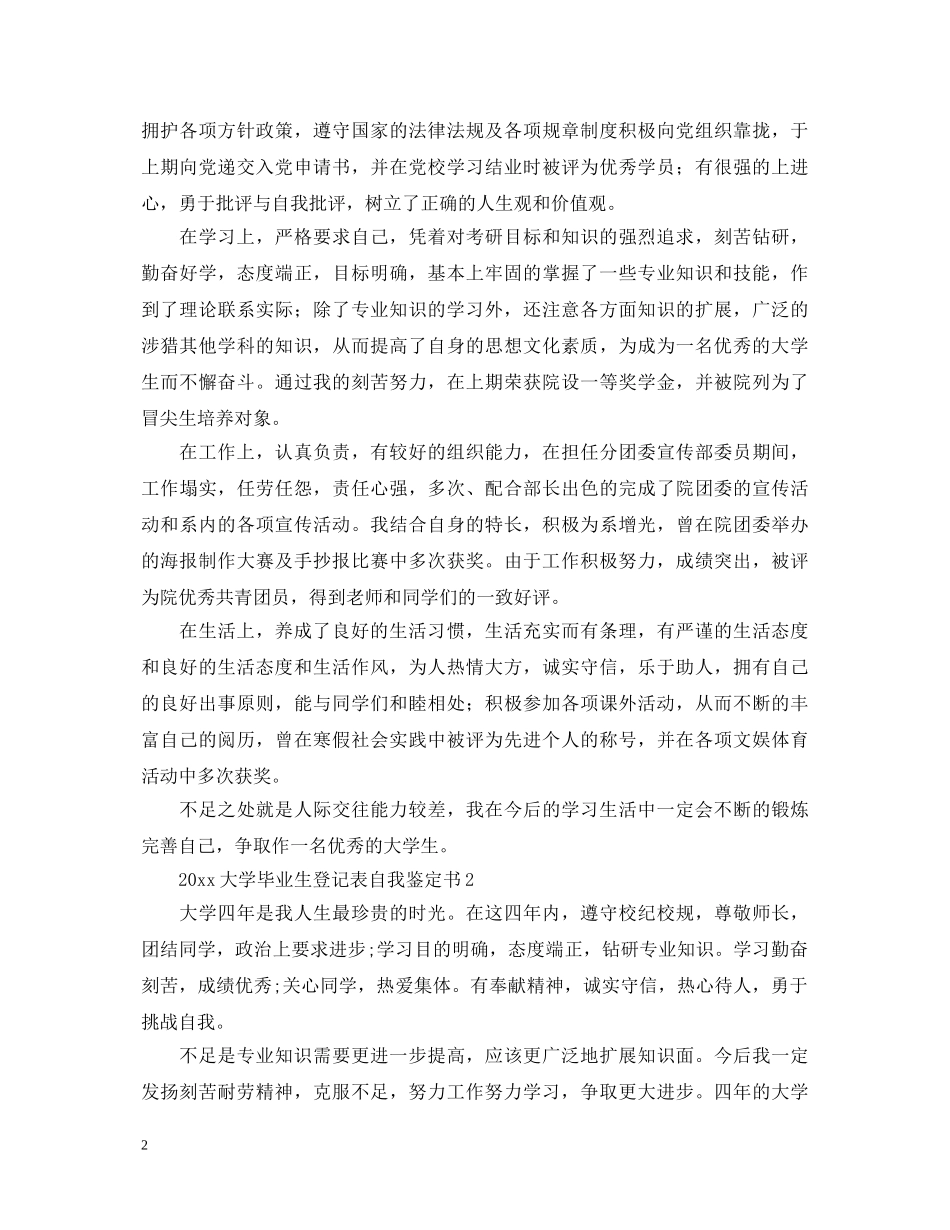 拥护各项方针政策，遵守国家的法律法规及各项规章制度积极向党组织靠拢，于上期向党递交入党申请书，并在党校学习结业时被评为优秀学员；有很强的上进心，勇于批评与自我批评，树立了正确的人生观和价值观。

在学习上，严格要求自己，凭着对考研目标和知识的强烈追求，刻苦钻研，勤奋好学，态度端正，目标明确，基本上牢固的掌握了一些专业知识和技能，作到了理论联系实际；除了专业知识的学习外，还注意各方面知识的扩展，广泛的涉猎其他学科的知识，从而提高了自身的思想文化素质，为成为一名优秀的大学生而不懈奋斗。通过我的刻苦努力，在上期荣获院设一等奖学金，并被院列为了冒尖生培养对象。

在工作上，认真负责，有较好的组织能力，在担任分团委宣传部委员期间，工作塌实，任劳任怨，责任心强，多次、配合部长出色的完成了院团委的宣传活动和系内的各项宣传活动。我结合自身的特长，积极为系增光，曾在院团委举办的海报制作大赛及手抄报比赛中多次获奖。由于工作积极努力，成绩突出，被评为院优秀共青团员，得到老师和同学们的一致好评。

在生活上，养成了良好的生活习惯，生活充实而有条理，有严谨的生活态度和良好的生活态度和生活作风，为人热情大方，诚实守信，乐于助人，拥有自己的良好出事原则，能与同学们和睦相处；积极参加各项课外活动，从而不断的丰富自己的阅历，曾在寒假社会实践中被评为先进个人的称号，并在各项文娱体育活动中多次获奖。

不足之处就是人际交往能力较差，我在今后的学习生活中一定会不断的锻炼完善自己，争取作一名优秀的大学生。

20xx 大学毕业生登记表自我鉴定书 2

大学四年是我人生最珍贵的时光。在这四年内，遵守校纪校规，尊敬师长，团结同学，政治上要求进步;学习目的明确，态度端正，钻研专业知识。学习勤奋刻苦，成绩优秀;关心同学，热爱集体。有奉献精神，诚实守信，热心待人，勇于挑战自我。

不足是专业知识需要更进一步提高，应该更广泛地扩展知识面。今后我一定发扬刻苦耐劳精神，克服不足，努力工作努力学习，争取更大进步。四年的大学

2